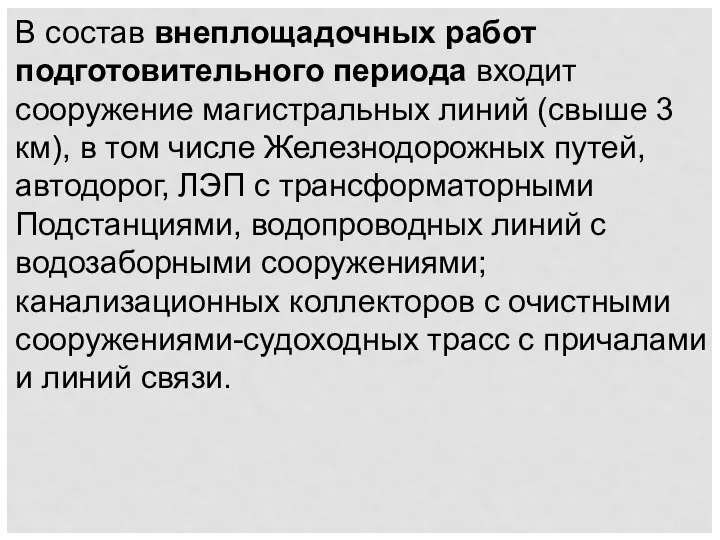 В состав внеплощадочных работ подготовительного периода входит сооружение магистральных линий (свыше 3 км), в том числе Железнодорожных путей, автодорог, ЛЭП с трансформаторными Подстанциями, водопроводных линий с водозаборными сооружениями; канализационных коллекторов с очистными сооружениями-судоходных трасс с причалами и линий связи.